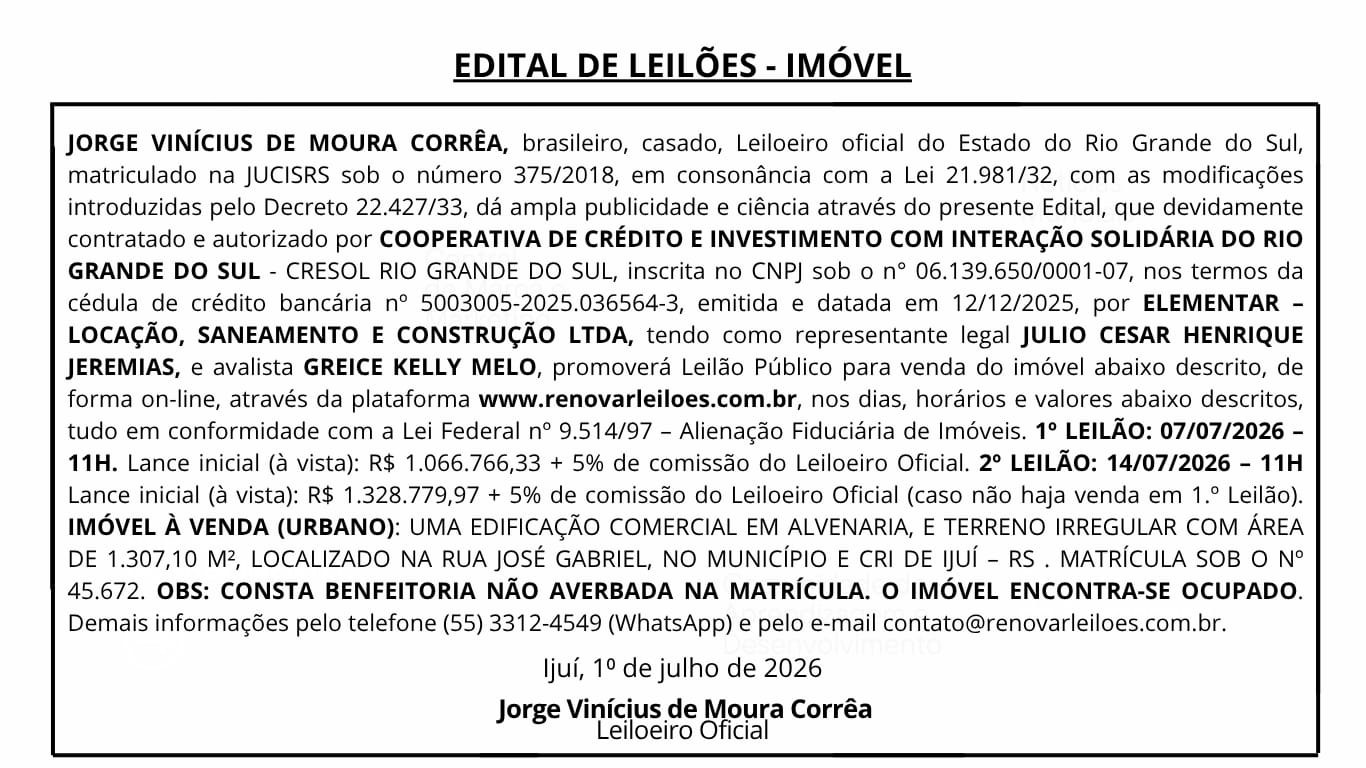 EDITAL DE LEILÕES - IMÓVEL

JORGE VINÍCIUS DE MOURA CORRÊA, brasileiro, casado, Leiloeiro oficial do Estado do Rio Grande do Sul, matriculado na JUCISRS sob o número 375/2018, em consonância com a Lei 21.981/32, com as modificações introduzidas pelo Decreto 22.427/33, dá ampla publicidade e ciência através do presente Edital, que devidamente contratado e autorizado por COOPERATIVA DE CRÉDITO E INVESTIMENTO COM INTERAÇÃO SOLIDÁRIA DO RIO GRANDE DO SUL - CRESOL RIO GRANDE DO SUL, inscrita no CNPJ sob o n° 06.139.650/0001-07, nos termos da cédula de crédito bancária nº 5003005-2025.036564-3, emitida e datada em 12/12/2025, por ELEMENTAR – LOCAÇÃO, SANEAMENTO E CONSTRUÇÃO LTDA, tendo como representante legal JULIO CESAR HENRIQUE JEREMIAS, e avalista GREICE KELLY MELO, promoverá Leilão Público para venda do imóvel abaixo descrito, de forma on-line, através da plataforma www.renovarleiloes.com.br, nos dias, horários e valores abaixo descritos, tudo em conformidade com a Lei Federal nº 9.514/97 – Alienação Fiduciária de Imóveis. 1º LEILÃO: 07/07/2026 – 11H. Lance inicial (à vista): R$ 1.066.766,33 + 5% de comissão do Leiloeiro Oficial. 2º LEILÃO: 14/07/2026 – 11H Lance inicial (à vista): R$ 1.328.779,97 + 5% de comissão do Leiloeiro Oficial (caso não haja venda em 1.º Leilão). IMÓVEL À VENDA (URBANO): UMA EDIFICAÇÃO COMERCIAL EM ALVENARIA, E TERRENO IRREGULAR COM ÁREA DE 1.307,10 M², LOCALIZADO NA RUA JOSÉ GABRIEL, NO MUNICÍPIO E CRI DE IJUÍ – RS . MATRÍCULA SOB O Nº 45.672. OBS: CONSTA BENFEITORIA NÃO AVERBADA NA MATRÍCULA. O IMÓVEL ENCONTRA-SE OCUPADO. Demais informações pelo telefone (55) 3312-4549 (WhatsApp) e pelo e-mail contato@renovarleiloes.com.br.

Ijuí, 1º de julho de 2026

Jorge Vinícius de Moura Corrêa
Leiloeiro Oficial